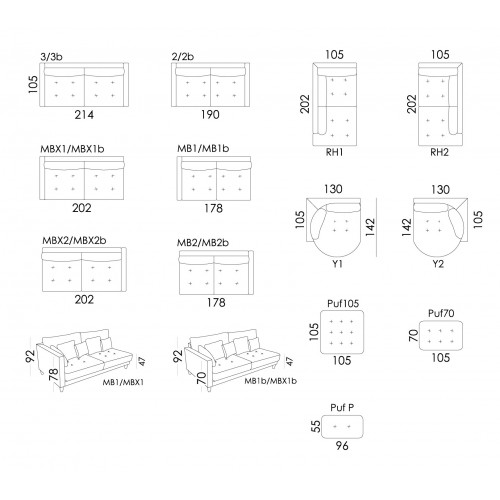 3/3b
105
214

2/2b
190

105
202
RH1

105
202
RH2

MBX1/MBX1b
202

MB1/MB1b
178

130
105
142
Y1

130
142
105
Y2

MBX2/MBX2b
202

MB2/MB2b
178

Puf105
105
105

Puf70
70
105

92
78
47
MB1/MBX1

92
70
47
MB1b/MBX1b

Puf P
55
96